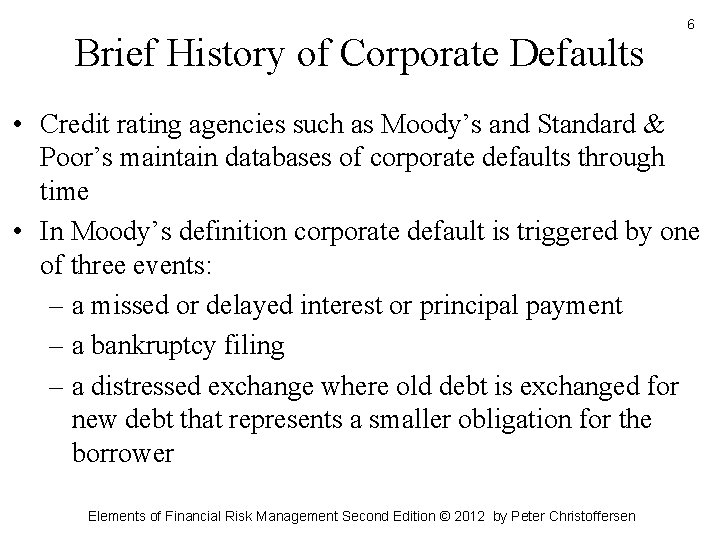 6

Brief History of Corporate Defaults

• Credit rating agencies such as Moody’s and Standard & Poor’s maintain databases of corporate defaults through time

• In Moody’s definition corporate default is triggered by one of three events:

– a missed or delayed interest or principal payment

– a bankruptcy filing

– a distressed exchange where old debt is exchanged for new debt that represents a smaller obligation for the borrower

Elements of Financial Risk Management Second Edition © 2012 by Peter Christoffersen